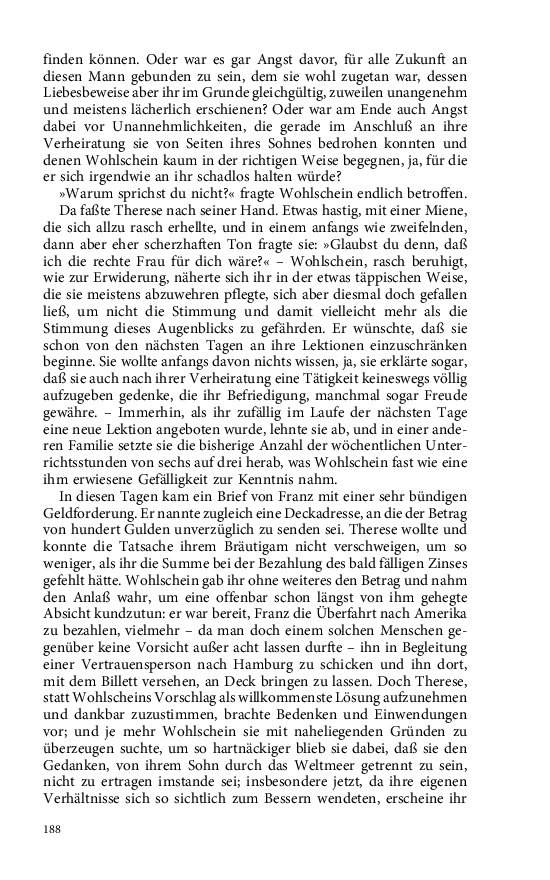 finden können. Oder war es gar Angst davor, für alle Zukunft an diesen Mann gebunden zu sein, dem sie wohl zugetan war, dessen Liebesbeweise aber ihr im Grunde gleichgültig, zuweilen unangenehm und meistens lächerlich erschienen? Oder war am Ende auch Angst dabei vor Unannehmlichkeiten, die gerade im Anschluß an ihre Verheiratung sie von Seiten ihres Sohnes bedrohen konnten und denen Wohlschein kaum in der richtigen Weise begegnen, ja, für die er sich irgendwie an ihr schadlos halten würde?

»Warum sprichst du nicht?« fragte Wohlschein endlich betroffen.

Da faßte Therese nach seiner Hand. Etwas hastig, mit einer Miene, die sich allzu rasch erhellte, und in einem anfangs wie zweifelnden, dann aber eher scherzhaften Ton fragte sie: »Glaubst du denn, daß ich die rechte Frau für dich wäre?« – Wohlschein, rasch beruhigt, wie zur Erwiderung, näherte sich ihr in der etwas täppischen Weise, die sie meistens abzuwehren pflegte, sich aber diesmal doch gefallen ließ, um nicht die Stimmung und damit vielleicht mehr als die Stimmung dieses Augenblicks zu gefährden. Er wünschte, daß sie schon von den nächsten Tagen an ihre Lektionen einzuschränken beginne. Sie wollte anfangs davon nichts wissen, ja, sie erklärte sogar, daß sie auch nach ihrer Verheiratung eine Tätigkeit keineswegs völlig aufzugeben gedenke, die ihr Befriedigung, manchmal sogar Freude gewähre. – Immerhin, als ihr zufällig im Laufe der nächsten Tage eine neue Lektion angeboten wurde, lehnte sie ab, und in einer anderen Familie setzte sie die bisherige Anzahl der wöchentlichen Unterrichtsstunden von sechs auf drei herab, was Wohlschein fast wie eine ihm erwiesene Gefälligkeit zur Kenntnis nahm.

In diesen Tagen kam ein Brief von Franz mit einer sehr bündigen Geldforderung. Er nannte zugleich eine Deckadresse, an die der Betrag von hundert Gulden unverzüglich zu senden sei. Therese wollte und konnte die Tatsache ihrem Bräutigam nicht verschweigen, um so weniger, als ihr die Summe bei der Bezahlung des bald fälligen Zinses gefehlt hätte. Wohlschein gab ihr ohne weiteres den Betrag und nahm den Anlaß wahr, um eine offenbar schon längst von ihm gehegte Absicht kundzutun: er war bereit, Franz die Überfahrt nach Amerika zu bezahlen, vielmehr – da man doch einem solchen Menschen gegenüber keine Vorsicht außer acht lassen durfte – ihn in Begleitung einer Vertrauensperson nach Hamburg zu schicken und ihn dort, mit dem Billett versehen, an Deck bringen zu lassen. Doch Therese, statt Wohlscheins Vorschlag als willkommenste Lösung aufzunehmen und dankbar zuzustimmen, brachte Bedenken und Einwendungen vor; und je mehr Wohlschein sie mit naheliegenden Gründen zu überzeugen suchte, um so hartnäckiger blieb sie dabei, daß sie den Gedanken, von ihrem Sohn durch das Weltmeer getrennt zu sein, nicht zu ertragen imstande sei; insbesondere jetzt, da ihre eigenen Verhältnisse sich so sichtlich zum Bessern wendeten, erscheine ihr

188